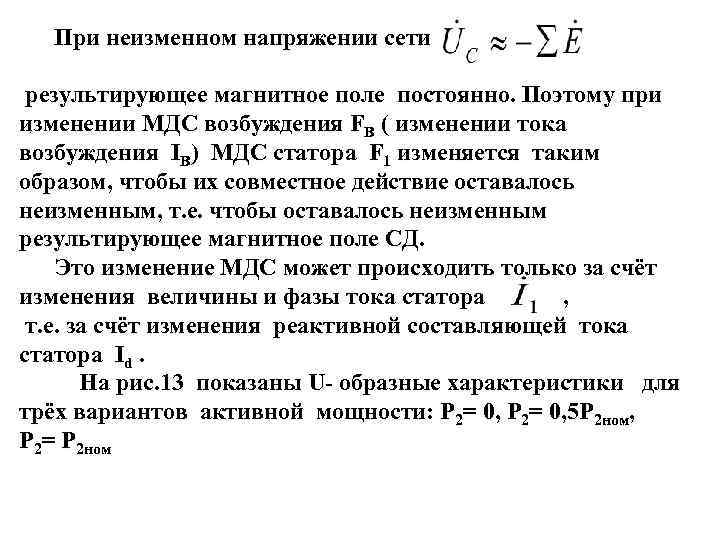 При неизменном напряжении сети $\dot{U}_C \approx -\sum \dot{E}$

результирующее магнитное поле постоянно. Поэтому при изменении МДС возбуждения $F_В$ ( изменении тока возбуждения $I_В$) МДС статора $F_1$ изменяется таким образом, чтобы их совместное действие оставалось неизменным, т.е. чтобы оставалось неизменным результирующее магнитное поле СД.

Это изменение МДС может происходить только за счёт изменения величины и фазы тока статора $\dot{I}_1$ , т.е. за счёт изменения реактивной составляющей тока статора $I_d$ .

На рис.13 показаны U- образные характеристики для трёх вариантов активной мощности: $P_2$= 0, $P_2$= 0,5$P_{2ном}$, $P_2$= $P_{2ном}$